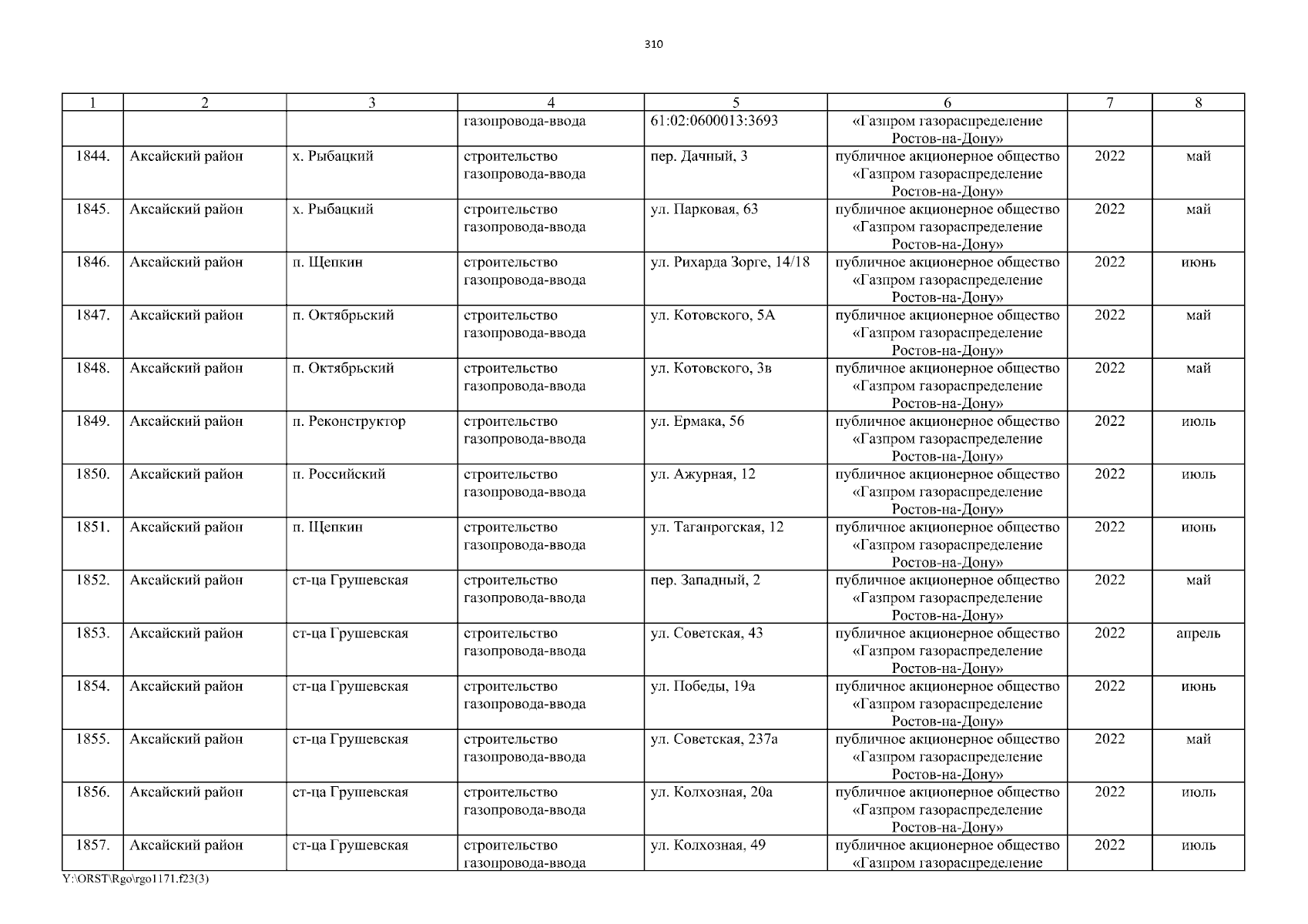 310

| 1 | 2 | 3 | 4 | 5 | 6 | 7 | 8 |
|---|---|---|---|---|---|---|---|
| | | | газопровода-ввода | 61:02:0600013:3693 | «Газпром газораспределение Ростов-на-Дону» | | |
| 1844. | Аксайский район | х. Рыбацкий | строительство газопровода-ввода | пер. Дачный, 3 | публичное акционерное общество «Газпром газораспределение Ростов-на-Дону» | 2022 | май |
| 1845. | Аксайский район | х. Рыбацкий | строительство газопровода-ввода | ул. Парковая, 63 | публичное акционерное общество «Газпром газораспределение Ростов-на-Дону» | 2022 | май |
| 1846. | Аксайский район | п. Щепкин | строительство газопровода-ввода | ул. Рихарда Зорге, 14/18 | публичное акционерное общество «Газпром газораспределение Ростов-на-Дону» | 2022 | июнь |
| 1847. | Аксайский район | п. Октябрьский | строительство газопровода-ввода | ул. Котовского, 5А | публичное акционерное общество «Газпром газораспределение Ростов-на-Дону» | 2022 | май |
| 1848. | Аксайский район | п. Октябрьский | строительство газопровода-ввода | ул. Котовского, 3в | публичное акционерное общество «Газпром газораспределение Ростов-на-Дону» | 2022 | май |
| 1849. | Аксайский район | п. Реконструктор | строительство газопровода-ввода | ул. Ермака, 56 | публичное акционерное общество «Газпром газораспределение Ростов-на-Дону» | 2022 | июль |
| 1850. | Аксайский район | п. Российский | строительство газопровода-ввода | ул. Ажурная, 12 | публичное акционерное общество «Газпром газораспределение Ростов-на-Дону» | 2022 | июль |
| 1851. | Аксайский район | п. Щепкин | строительство газопровода-ввода | ул. Таганрогская, 12 | публичное акционерное общество «Газпром газораспределение Ростов-на-Дону» | 2022 | июнь |
| 1852. | Аксайский район | ст-ца Грушевская | строительство газопровода-ввода | пер. Западный, 2 | публичное акционерное общество «Газпром газораспределение Ростов-на-Дону» | 2022 | май |
| 1853. | Аксайский район | ст-ца Грушевская | строительство газопровода-ввода | ул. Советская, 43 | публичное акционерное общество «Газпром газораспределение Ростов-на-Дону» | 2022 | апрель |
| 1854. | Аксайский район | ст-ца Грушевская | строительство газопровода-ввода | ул. Победы, 19а | публичное акционерное общество «Газпром газораспределение Ростов-на-Дону» | 2022 | июнь |
| 1855. | Аксайский район | ст-ца Грушевская | строительство газопровода-ввода | ул. Советская, 237а | публичное акционерное общество «Газпром газораспределение Ростов-на-Дону» | 2022 | май |
| 1856. | Аксайский район | ст-ца Грушевская | строительство газопровода-ввода | ул. Колхозная, 20а | публичное акционерное общество «Газпром газораспределение Ростов-на-Дону» | 2022 | июль |
| 1857. | Аксайский район | ст-ца Грушевская | строительство газопровода-ввода | ул. Колхозная, 49 | публичное акционерное общество «Газпром газораспределение | 2022 | июль |

Y:\ORST\Rgo\rgo1171.f23(3)